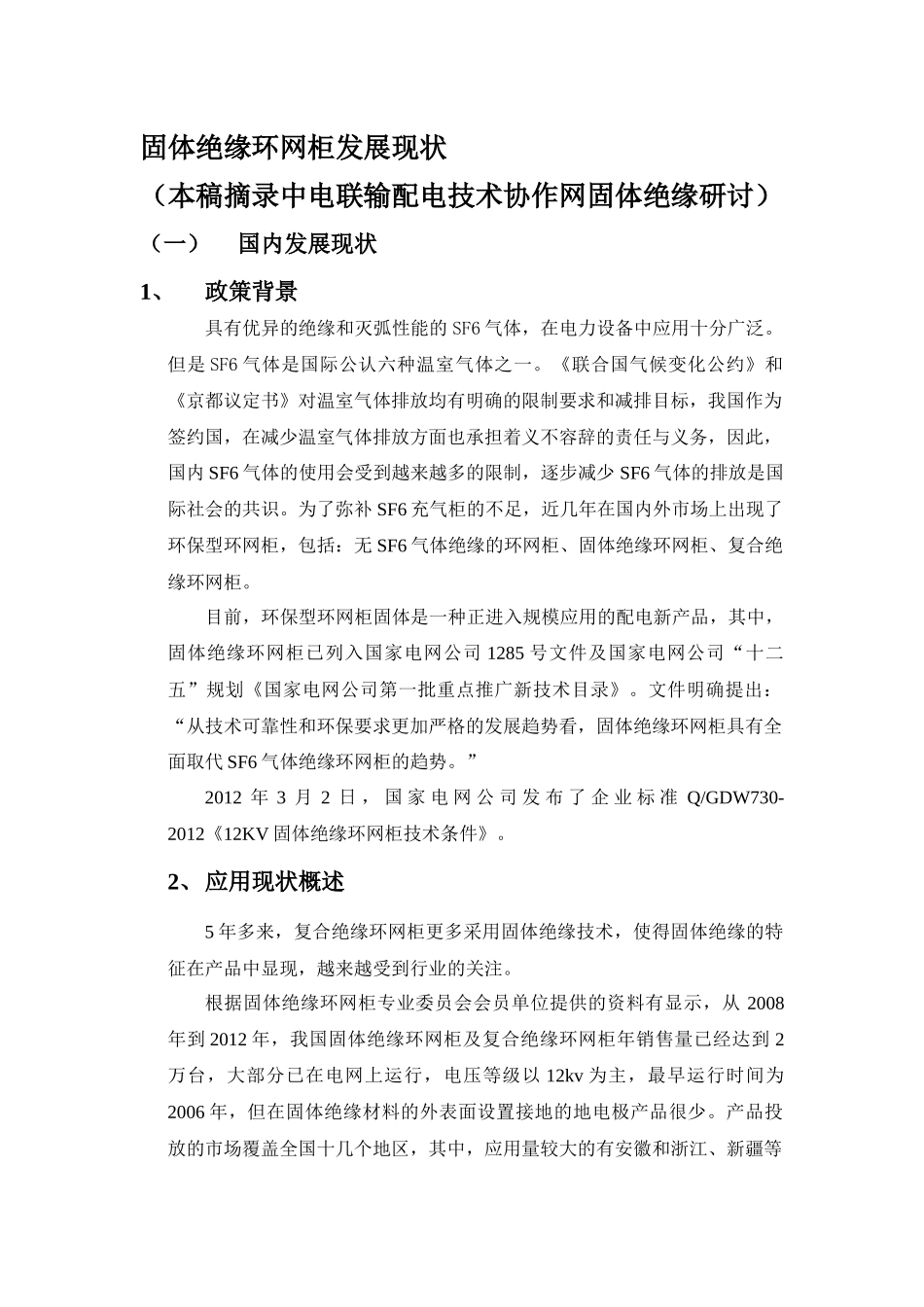 固体绝缘环网柜发展现状
（本稿摘录中电联输配电技术协作网固体绝缘研讨）

（一）　国内发展现状

1、　政策背景

具有优异的绝缘和灭弧性能的 SF6 气体，在电力设备中应用十分广泛。但是 SF6 气体是国际公认六种温室气体之一。《联合国气候变化公约》和《京都议定书》对温室气体排放均有明确的限制要求和减排目标，我国作为签约国，在减少温室气体排放方面也承担着义不容辞的责任与义务，因此，国内 SF6 气体的使用会受到越来越多的限制，逐步减少 SF6 气体的排放是国际社会的共识。为了弥补 SF6 充气柜的不足，近几年在国内外市场上出现了环保型环网柜，包括：无 SF6 气体绝缘的环网柜、固体绝缘环网柜、复合绝缘环网柜。

目前，环保型环网柜固体是一种正进入规模应用的配电新产品，其中，固体绝缘环网柜已列入国家电网公司 1285 号文件及国家电网公司“十二五”规划《国家电网公司第一批重点推广新技术目录》。文件明确提出：“从技术可靠性和环保要求更加严格的发展趋势看，固体绝缘环网柜具有全面取代 SF6 气体绝缘环网柜的趋势。”

2012 年 3 月 2 日，国家电网公司发布了企业标准 Q/GDW730-2012《12KV 固体绝缘环网柜技术条件》。

2、应用现状概述

5 年多来，复合绝缘环网柜更多采用固体绝缘技术，使得固体绝缘的特征在产品中显现，越来越受到行业的关注。

根据固体绝缘环网柜专业委员会会员单位提供的资料有显示，从 2008 年到 2012 年，我国固体绝缘环网柜及复合绝缘环网柜年销售量已经达到 2 万台，大部分已在电网上运行，电压等级以 12kv 为主，最早运行时间为 2006 年，但在固体绝缘材料的外表面设置接地的地电极产品很少。产品投放的市场覆盖全国十几个地区，其中，应用量较大的有安徽和浙江、新疆等